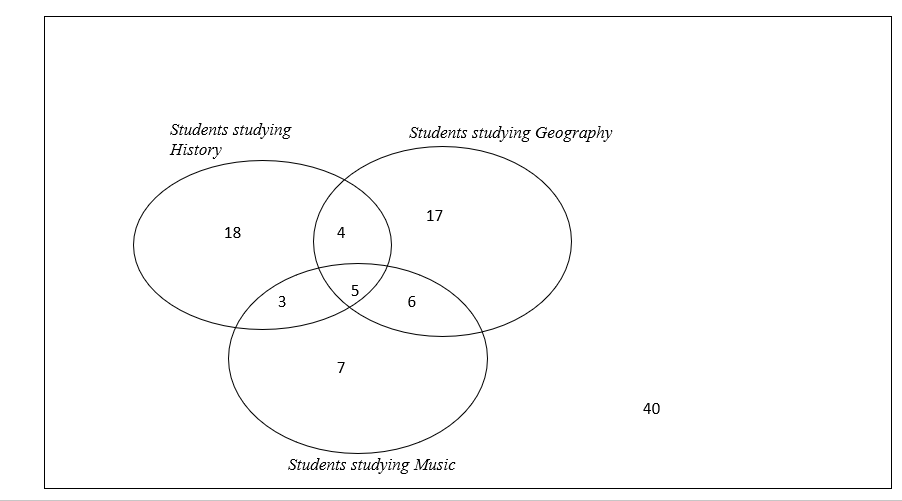 Students studying History

Students studying Geography

18

4

17

3

5

6

7

40

Students studying Music